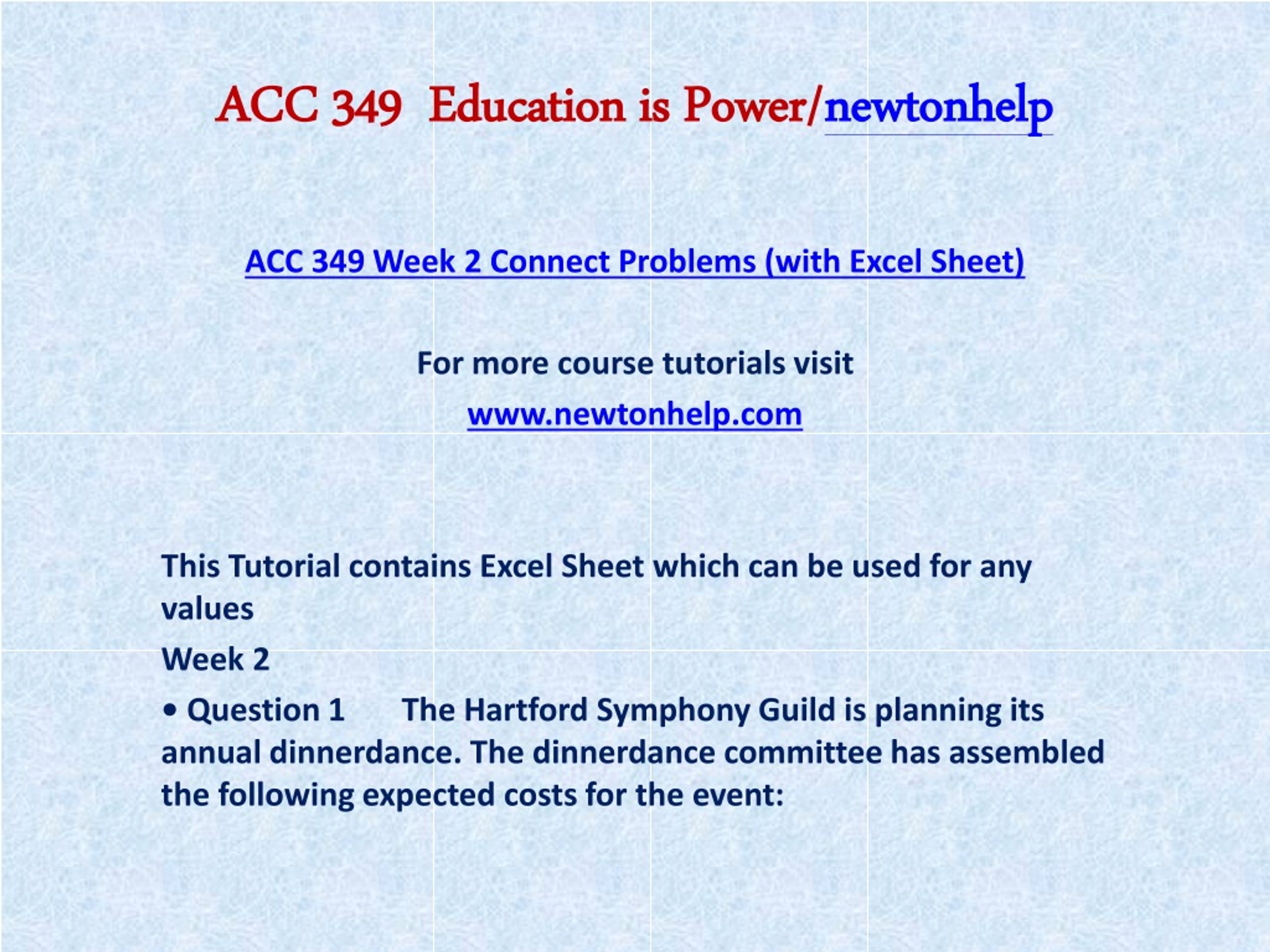 ACC 349 Education is Power/newtonhelp

ACC 349 Week 2 Connect Problems (with Excel Sheet)

For more course tutorials visit

www.newtonhelp.com

This Tutorial contains Excel Sheet which can be used for any values

Week 2

• Question 1 The Hartford Symphony Guild is planning its annual dinnerdance. The dinnerdance committee has assembled the following expected costs for the event: